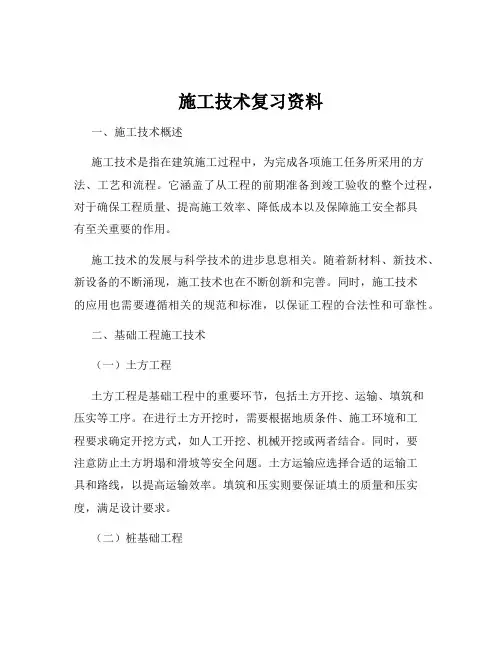 施工技术复习资料

一、施工技术概述

施工技术是指在建筑施工过程中，为完成各项施工任务所采用的方法、工艺和流程。它涵盖了从工程的前期准备到竣工验收的整个过程，对于确保工程质量、提高施工效率、降低成本以及保障施工安全都具有至关重要的作用。

施工技术的发展与科学技术的进步息息相关。随着新材料、新技术、新设备的不断涌现，施工技术也在不断创新和完善。同时，施工技术的应用也需要遵循相关的规范和标准，以保证工程的合法性和可靠性。

二、基础工程施工技术

（一）土方工程

土方工程是基础工程中的重要环节，包括土方开挖、运输、填筑和压实等工序。在进行土方开挖时，需要根据地质条件、施工环境和工程要求确定开挖方式，如人工开挖、机械开挖或两者结合。同时，要注意防止土方坍塌和滑坡等安全问题。土方运输应选择合适的运输工具和路线，以提高运输效率。填筑和压实则要保证填土的质量和压实度，满足设计要求。

（二）桩基础工程